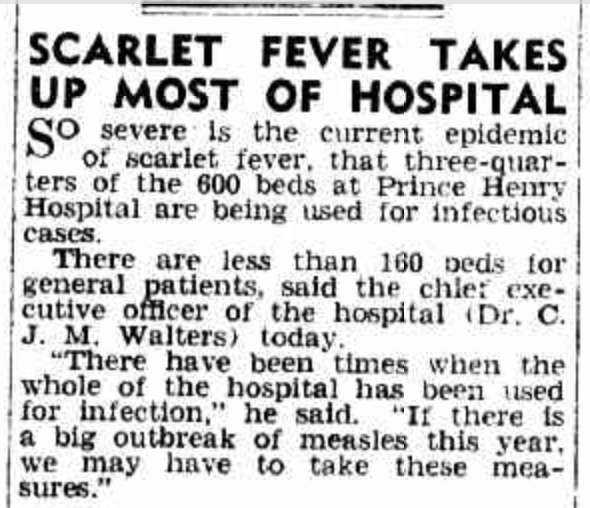 SCARLET FEVER TAKES UP MOST OF HOSPITAL

SO severe is the current epidemic of scarlet fever, that three-quarters of the 600 beds at Prince Henry Hospital are being used for infectious cases.

There are less than 160 beds for general patients, said the chief executive officer of the hospital (Dr. C. J. M. Walters) today.

"There have been times when the whole of the hospital has been used for infection," he said. "If there is a big outbreak of measles this year, we may have to take these measures."